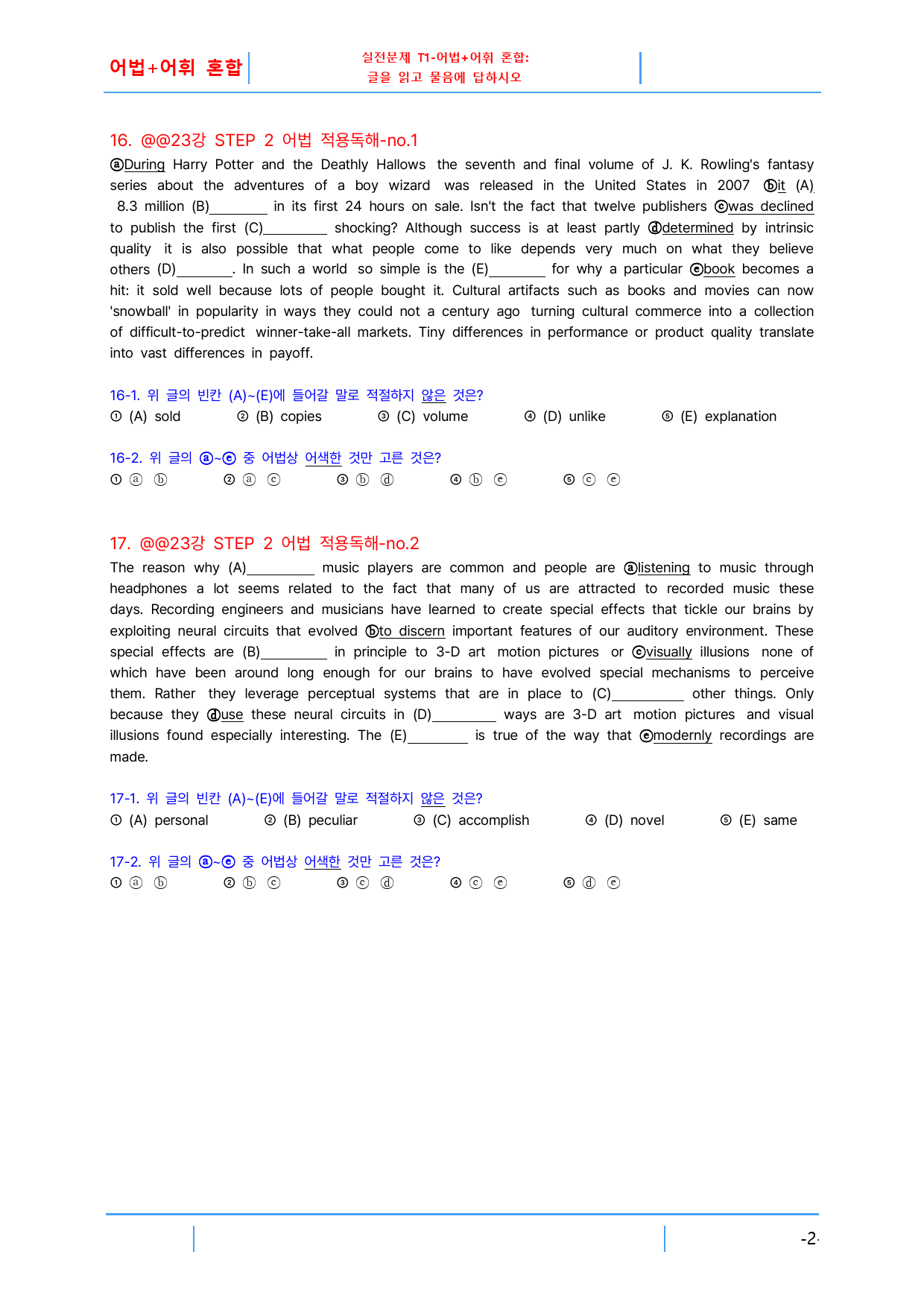 어법+어휘 혼합

실전문제 T1-어법+어휘 혼합:
글을 읽고 물음에 답하시오

16. @@23강 STEP 2 어법 적용독해-no.1

ⓐDuring Harry Potter and the Deathly Hallows the seventh and final volume of J. K. Rowling's fantasy series about the adventures of a boy wizard was released in the United States in 2007 ⓑit (A) 8.3 million (B)____ in its first 24 hours on sale. Isn't the fact that twelve publishers ⓒwas declined to publish the first (C)____ shocking? Although success is at least partly ⓓdetermined by intrinsic quality it is also possible that what people come to like depends very much on what they believe others (D)____. In such a world so simple is the (E)____ for why a particular ⓔbook becomes a hit: it sold well because lots of people bought it. Cultural artifacts such as books and movies can now 'snowball' in popularity in ways they could not a century ago turning cultural commerce into a collection of difficult-to-predict winner-take-all markets. Tiny differences in performance or product quality translate into vast differences in payoff.

16-1. 위 글의 빈칸 (A)~(E)에 들어갈 말로 적절하지 않은 것은?
① (A) sold ② (B) copies ③ (C) volume ④ (D) unlike ⑤ (E) explanation

16-2. 위 글의 ⓐ~ⓔ 중 어법상 어색한 것만 고른 것은?
① ⓐ ⓑ ② ⓐ ⓒ ③ ⓑ ⓓ ④ ⓑ ⓔ ⑤ ⓒ ⓔ

17. @@23강 STEP 2 어법 적용독해-no.2

The reason why (A)____ music players are common and people are ⓐlistening to music through headphones a lot seems related to the fact that many of us are attracted to recorded music these days. Recording engineers and musicians have learned to create special effects that tickle our brains by exploiting neural circuits that evolved ⓑto discern important features of our auditory environment. These special effects are (B)____ in principle to 3-D art motion pictures or ⓒvisually illusions none of which have been around long enough for our brains to have evolved special mechanisms to perceive them. Rather they leverage perceptual systems that are in place to (C)____ other things. Only because they ⓓuse these neural circuits in (D)____ ways are 3-D art motion pictures and visual illusions found especially interesting. The (E)____ is true of the way that ⓔmodernly recordings are made.

17-1. 위 글의 빈칸 (A)~(E)에 들어갈 말로 적절하지 않은 것은?
① (A) personal ② (B) peculiar ③ (C) accomplish ④ (D) novel ⑤ (E) same

17-2. 위 글의 ⓐ~ⓔ 중 어법상 어색한 것만 고른 것은?
① ⓐ ⓑ ② ⓑ ⓒ ③ ⓒ ⓓ ④ ⓒ ⓔ ⑤ ⓓ ⓔ

-2-